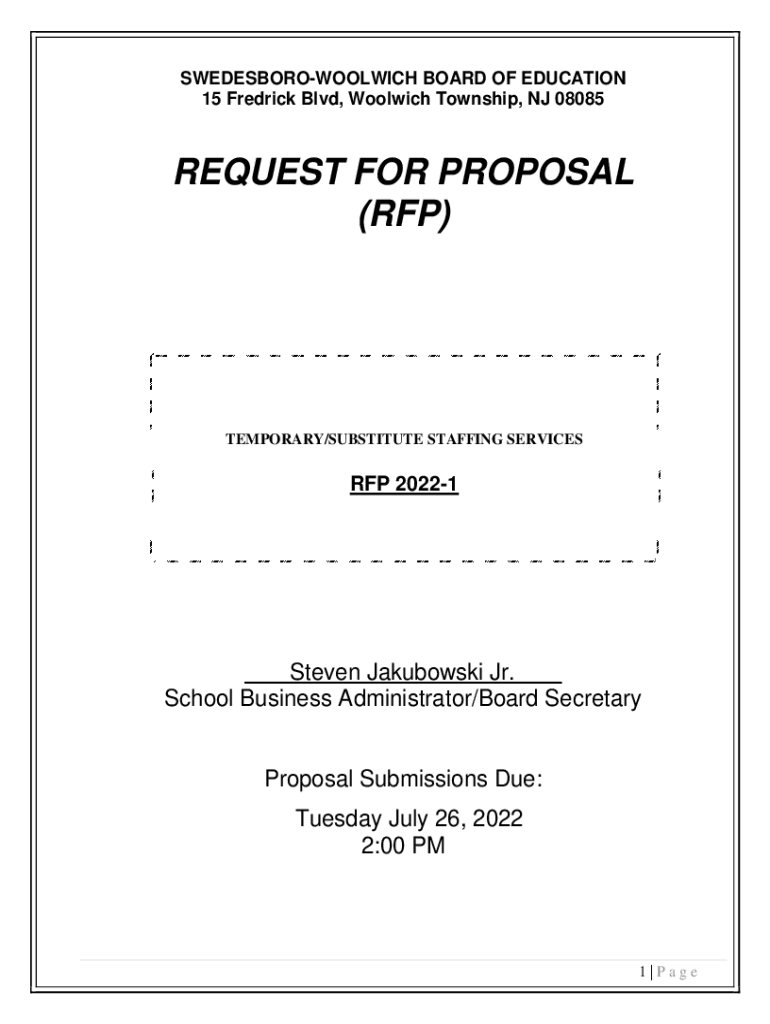 SWEDESBORO-WOOLWICH BOARD OF EDUCATION
15 Fredrick Blvd, Woolwich Township, NJ 08085

REQUEST FOR PROPOSAL
(RFP)

TEMPORARY/SUBSTITUTE STAFFING SERVICES

RFP 2022-1

Steven Jakubowski Jr.
School Business Administrator/Board Secretary

Proposal Submissions Due:
Tuesday July 26, 2022
2:00 PM

1 | P a g e